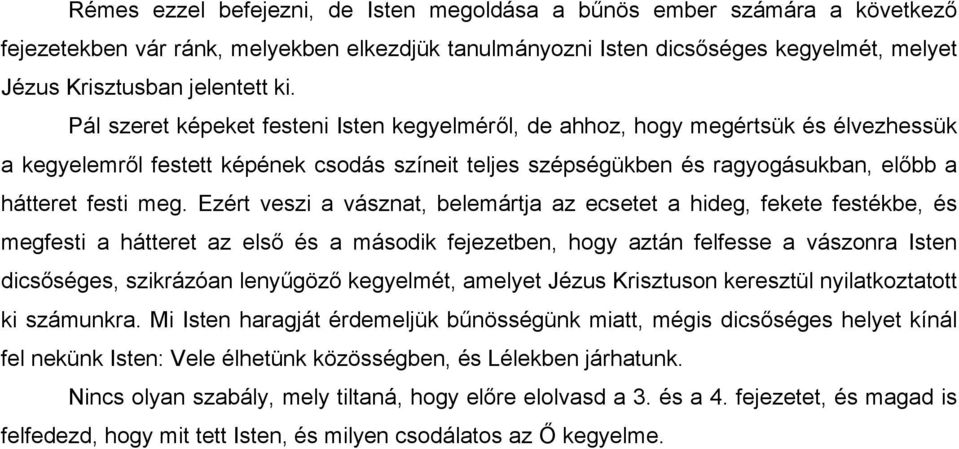 Rémes ezzel befejezni, de Isten megoldása a bűnös ember számára a következő fejezetekben vár ránk, melyekben elkezdjük tanulmányozni Isten dicsőséges kegyelmét, melyet Jézus Krisztusban jelentett ki.

Pál szeret képeket festeni Isten kegyelméről, de ahhoz, hogy megértsük és élvezhessük a kegyelemről festett képének csodás színeit teljes szépségükben és ragyogásukban, előbb a hátteret festi meg. Ezért veszi a vásznat, belemártja az ecsetet a hideg, fekete festékbe, és megfesti a hátteret az első és a második fejezetben, hogy aztán felfesse a vászonra Isten dicsőséges, szikrázóan lenyűgöző kegyelmét, amelyet Jézus Krisztuson keresztül nyilatkoztatott ki számunkra. Mi Isten haragját érdemeljük bűnösségünk miatt, mégis dicsőséges helyet kínál fel nekünk Isten: Vele élhetünk közösségben, és Lélekben járhatunk.

Nincs olyan szabály, mely tiltaná, hogy előre elolvasd a 3. és a 4. fejezetet, és magad is felfedezd, hogy mit tett Isten, és milyen csodálatos az Ő kegyelme.